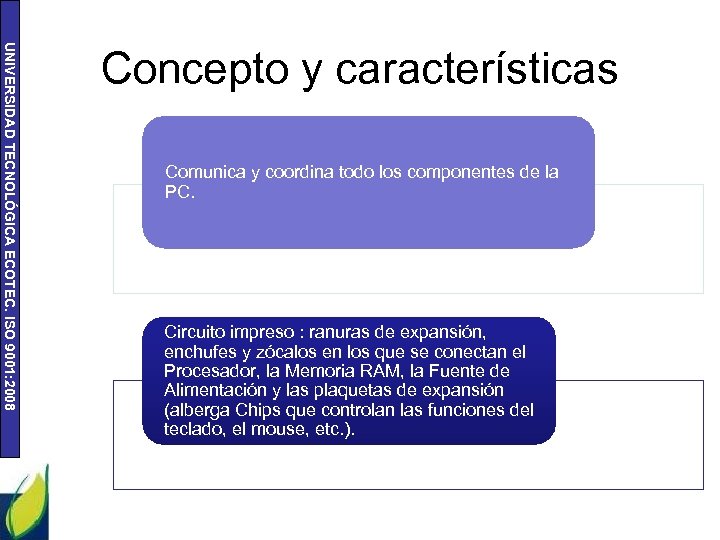 UNIVERSIDAD TECNOLÓGICA ECOTEC. ISO 9001:2008

Concepto y características

Comunica y coordina todo los componentes de la PC.

Circuito impreso : ranuras de expansión, enchufes y zócalos en los que se conectan el Procesador, la Memoria RAM, la Fuente de Alimentación y las plaquetas de expansión (alberga Chips que controlan las funciones del teclado, el mouse, etc.).